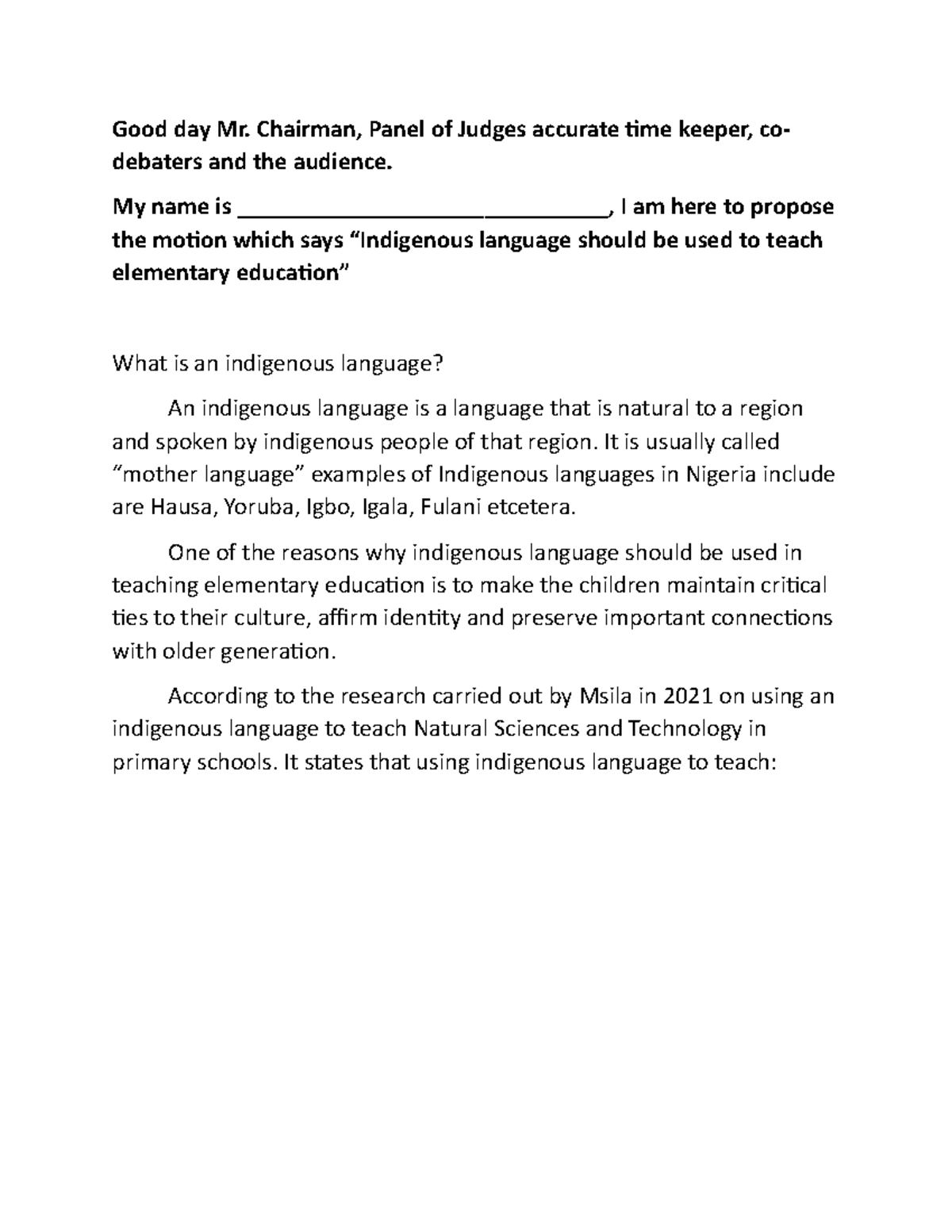 Good day Mr. Chairman, Panel of Judges accurate time keeper, co-debaters and the audience.

My name is ______________________________, I am here to propose the motion which says “Indigenous language should be used to teach elementary education”

What is an indigenous language?

An indigenous language is a language that is natural to a region and spoken by indigenous people of that region. It is usually called “mother language” examples of Indigenous languages in Nigeria include are Hausa, Yoruba, Igbo, Igala, Fulani etcetera.

One of the reasons why indigenous language should be used in teaching elementary education is to make the children maintain critical ties to their culture, affirm identity and preserve important connections with older generation.

According to the research carried out by Msila in 2021 on using an indigenous language to teach Natural Sciences and Technology in primary schools. It states that using indigenous language to teach: